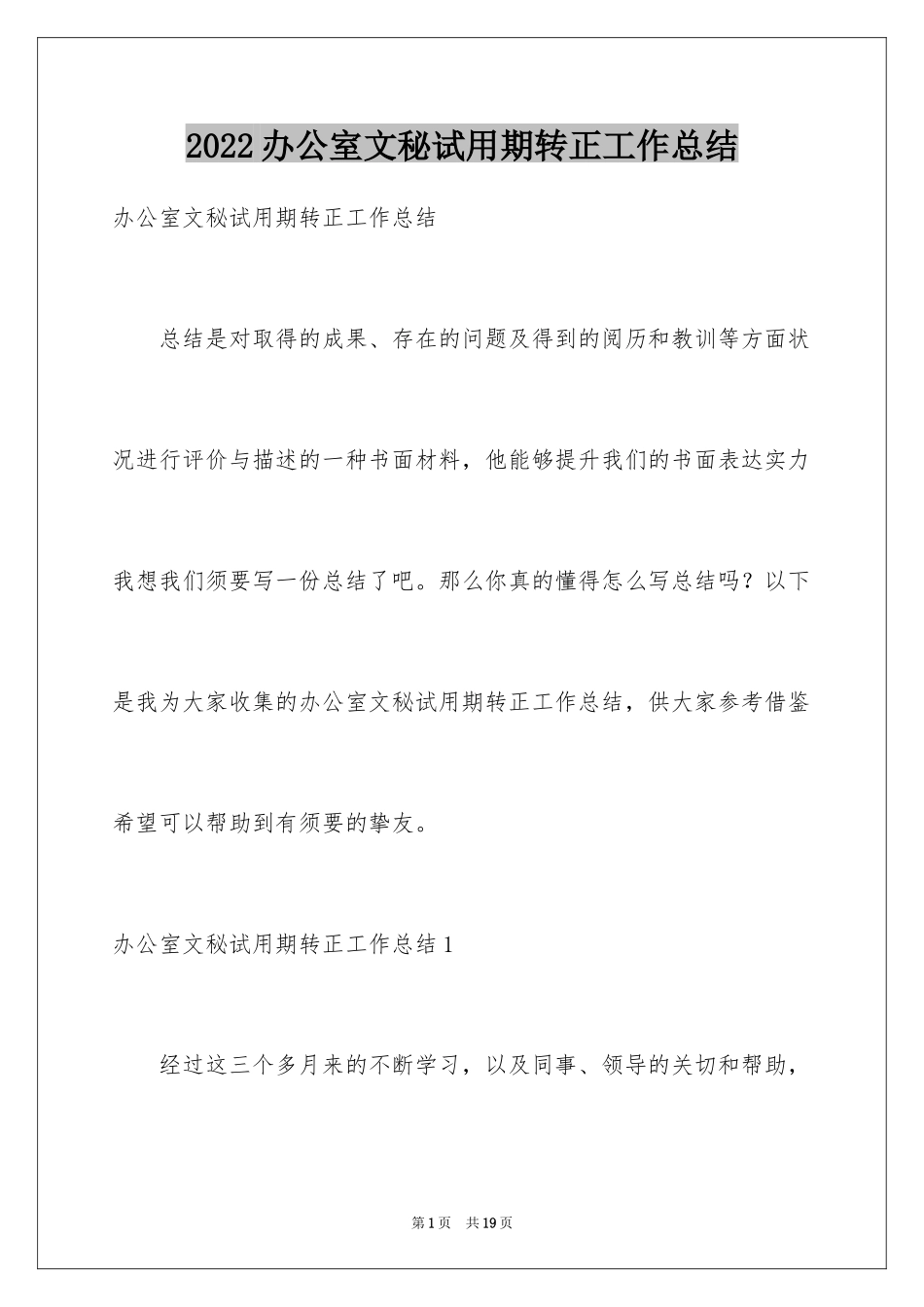 2022办公室文秘试用期转正工作总结

办公室文秘试用期转正工作总结

总结是对取得的成果、存在的问题及得到的阅历和教训等方面状况进行评价与描述的一种书面材料，他能够提升我们的书面表达实力我想我们须要写一份总结了吧。那么你真的懂得怎么写总结吗？以下是我为大家收集的办公室文秘试用期转正工作总结，供大家参考借鉴希望可以帮助到有须要的挚友。

办公室文秘试用期转正工作总结1

经过这三个多月来的不断学习，以及同事、领导的关切和帮助，

第1页 共19页